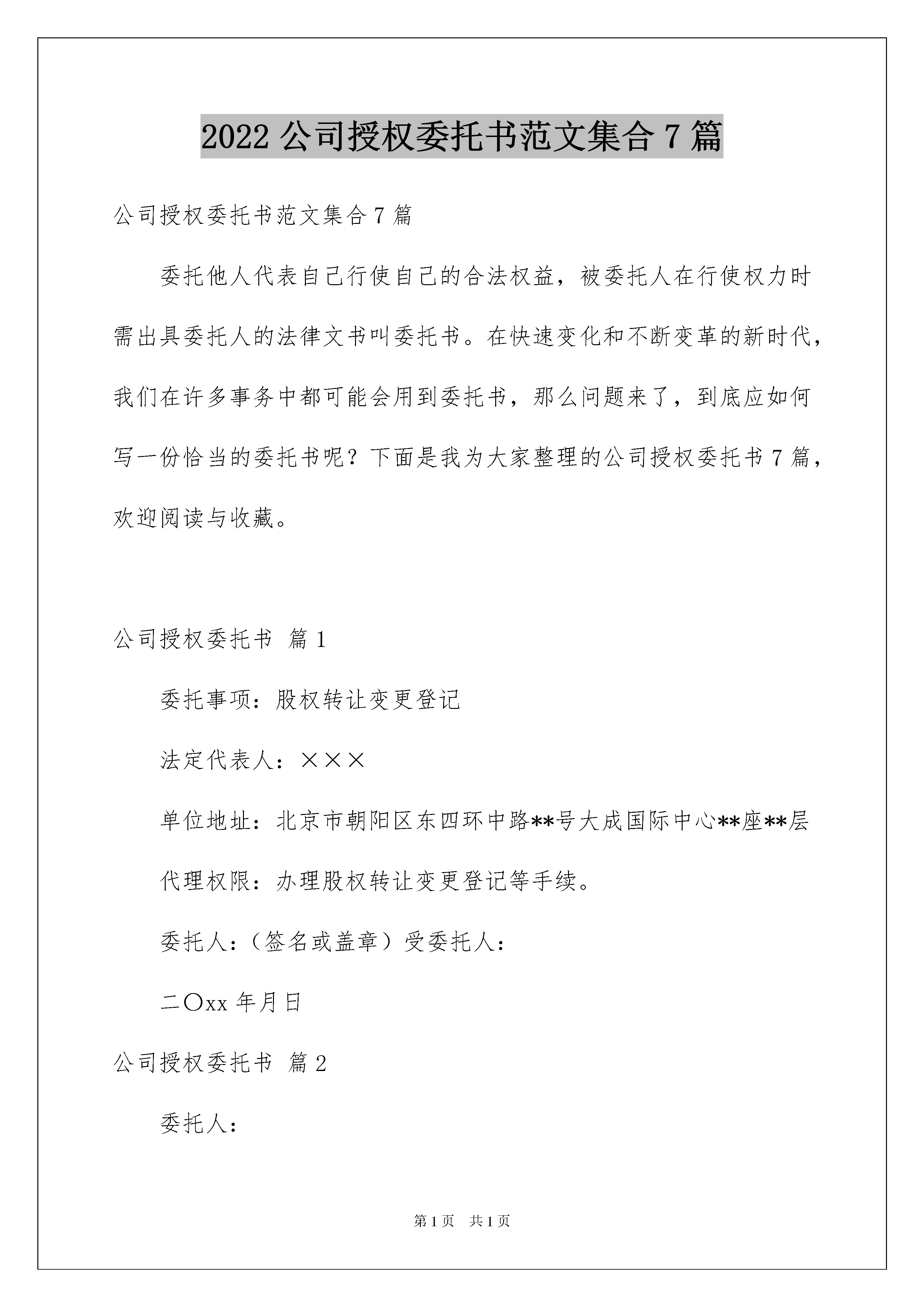 2022 公司授权委托书范文集合 7 篇

公司授权委托书范文集合 7 篇

委托他人代表自己行使自己的合法权益，被委托人在行使权力时需出具委托人的法律文书叫委托书。在快速变化和不断变革的新时代，我们在许多事务中都可能会用到委托书，那么问题来了，到底应如何写一份恰当的委托书呢？下面是我为大家整理的公司授权委托书 7 篇，欢迎阅读与收藏。

公司授权委托书 篇 1

委托事项：股权转让变更登记

法定代表人：×××

单位地址：北京市朝阳区东四环中路**号大成国际中心**座**层

代理权限：办理股权转让变更登记等手续。

委托人：（签名或盖章）受委托人：

二〇xx 年月日

公司授权委托书 篇 2

委托人：

第 1 页 共 1 页